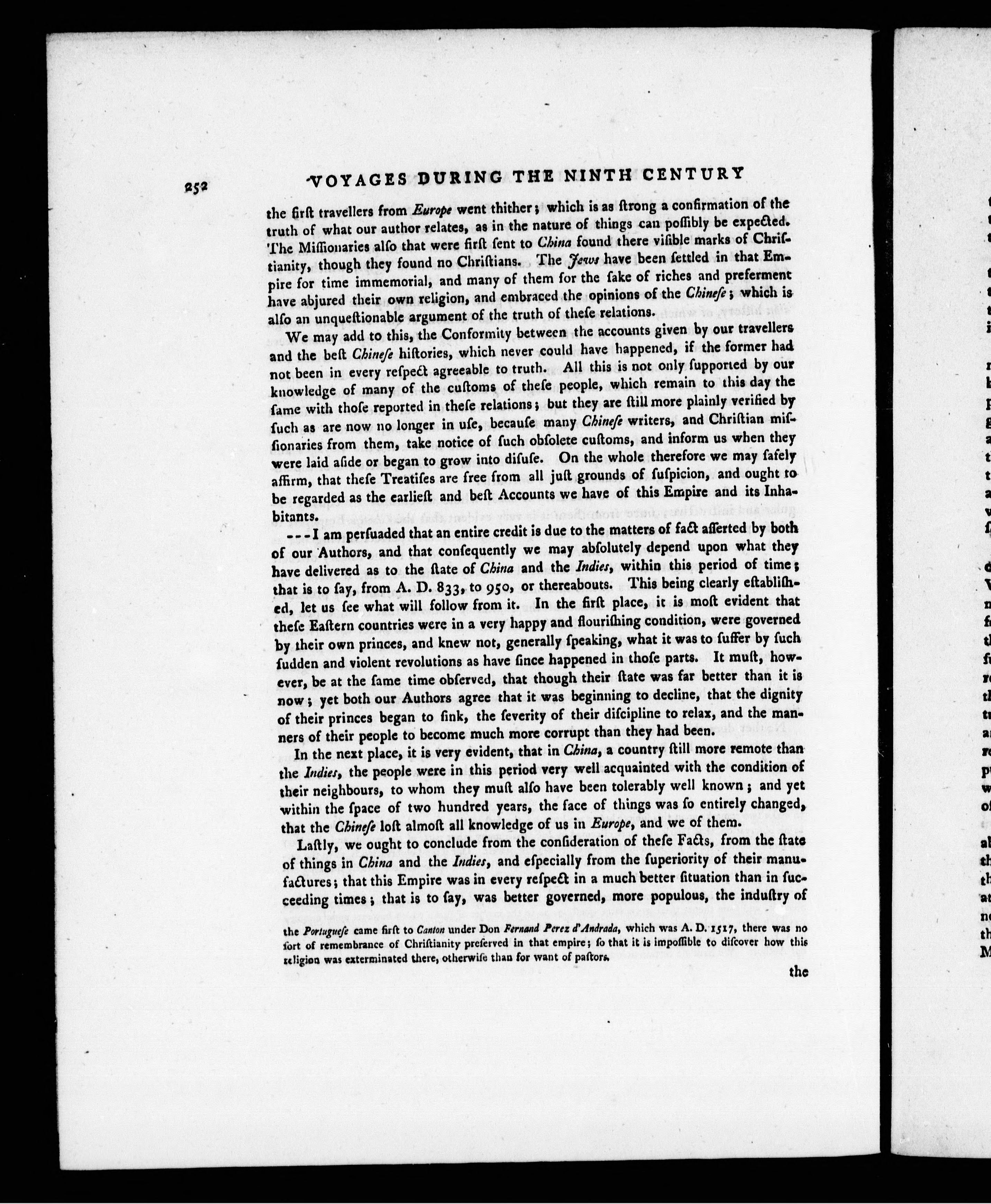 252 VOYAGES DURING THE NINTH CENTURY

the firſt travellers from Europe went thither; which is as ſtrong a confirmation of the truth of what our author relates, as in the nature of things can poſſibly be expected. The Miſſionaries alſo that were firſt ſent to China found there viſible marks of Chriſtianity, though they found no Chriſtians. The Jews have been ſettled in that Empire for time immemorial, and many of them for the ſake of riches and preferment have abjured their own religion, and embraced the opinions of the Chineſe; which is alſo an unqueſtionable argument of the truth of theſe relations.

We may add to this, the Conformity between the accounts given by our travellers and the beſt Chineſe hiſtories, which never could have happened, if the former had not been in every reſpect agreeable to truth. All this is not only ſupported by our knowledge of many of the cuſtoms of theſe people, which remain to this day the ſame with thoſe reported in theſe relations; but they are ſtill more plainly verified by ſuch as are now no longer in uſe, becauſe many Chineſe writers, and Chriſtian miſſionaries from them, take notice of ſuch obſolete cuſtoms, and inform us when they were laid aſide or began to grow into diſuſe. On the whole therefore we may ſafely affirm, that theſe Treatiſes are free from all juſt grounds of ſuſpicion, and ought to be regarded as the earlieſt and beſt Accounts we have of this Empire and its Inhabitants.

---I am perſuaded that an entire credit is due to the matters of fact aſſerted by both of our Authors, and that conſequently we may abſolutely depend upon what they have delivered as to the ſtate of China and the Indies, within this period of time; that is to ſay, from A. D. 833, to 950, or thereabouts. This being clearly eſtabliſhed, let us ſee what will follow from it. In the firſt place, it is moſt evident that theſe Eaſtern countries were in a very happy and flouriſhing condition, were governed by their own princes, and knew not, generally ſpeaking, what it was to ſuffer by ſuch ſudden and violent revolutions as have ſince happened in thoſe parts. It muſt, however, be at the ſame time obſerved, that though their ſtate was far better than it is now; yet both our Authors agree that it was beginning to decline, that the dignity of their princes began to ſink, the ſeverity of their diſcipline to relax, and the manners of their people to become much more corrupt than they had been.

In the next place, it is very evident, that in China, a country ſtill more remote than the Indies, the people were in this period very well acquainted with the condition of their neighbours, to whom they muſt alſo have been tolerably well known; and yet within the ſpace of two hundred years, the face of things was ſo entirely changed, that the Chineſe loſt almoſt all knowledge of us in Europe, and we of them.

Laſtly, we ought to conclude from the conſideration of theſe Facts, from the ſtate of things in China and the Indies, and eſpecially from the ſuperiority of their manufactures; that this Empire was in every reſpect in a much better ſituation than in ſucceeding times; that is to ſay, was better governed, more populous, the induſtry of

the Portugueſe came firſt to Canton under Don Fernand Perez d'Andrada, which was A. D. 1517, there was no ſort of remembrance of Chriſtianity preſerved in that empire; ſo that it is impoſſible to diſcover how this religion was exterminated there, otherwiſe than for want of paſtors.

the